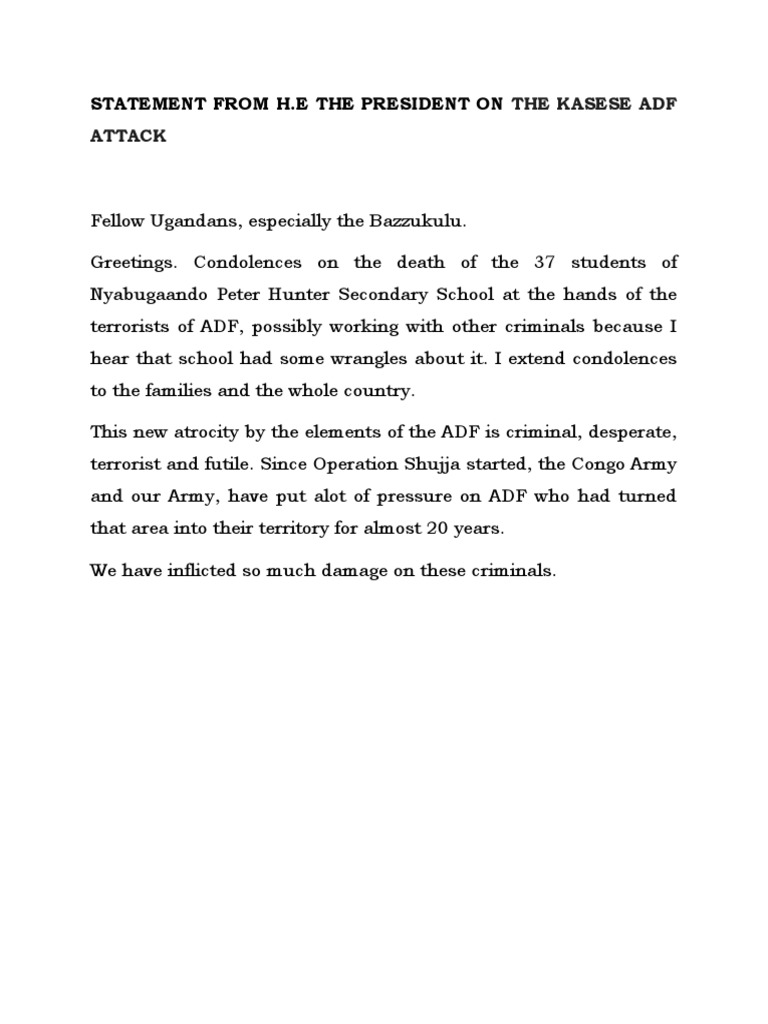 STATEMENT FROM H.E THE PRESIDENT ON THE KASESE ADF ATTACK

Fellow Ugandans, especially the Bazzukulu.

Greetings. Condolences on the death of the 37 students of Nyabugaando Peter Hunter Secondary School at the hands of the terrorists of ADF, possibly working with other criminals because I hear that school had some wrangles about it. I extend condolences to the families and the whole country.

This new atrocity by the elements of the ADF is criminal, desperate, terrorist and futile. Since Operation Shujja started, the Congo Army and our Army, have put alot of pressure on ADF who had turned that area into their territory for almost 20 years.

We have inflicted so much damage on these criminals.